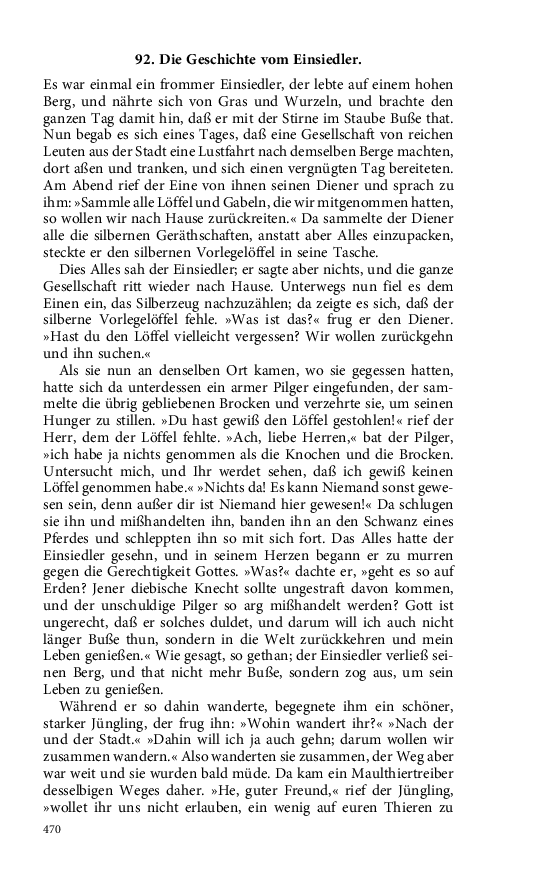 92. Die Geschichte vom Einsiedler.

Es war einmal ein frommer Einsiedler, der lebte auf einem hohen Berg, und nährte sich von Gras und Wurzeln, und brachte den ganzen Tag damit hin, daß er mit der Stirne im Staube Buße that. Nun begab es sich eines Tages, daß eine Gesellschaft von reichen Leuten aus der Stadt eine Lustfahrt nach demselben Berge machten, dort aßen und tranken, und sich einen vergnügten Tag bereiteten. Am Abend rief der Eine von ihnen seinen Diener und sprach zu ihm: »Sammle alle Löffel und Gabeln, die wir mitgenommen hatten, so wollen wir nach Hause zurückreiten.« Da sammelte der Diener alle die silbernen Geräthschaften, anstatt aber Alles einzupacken, steckte er den silbernen Vorlegelöffel in seine Tasche.

Dies Alles sah der Einsiedler; er sagte aber nichts, und die ganze Gesellschaft ritt wieder nach Hause. Unterwegs nun fiel es dem Einen ein, das Silberzeug nachzuzählen; da zeigte es sich, daß der silberne Vorlegelöffel fehle. »Was ist das?« frug er den Diener. »Hast du den Löffel vielleicht vergessen? Wir wollen zurückgehn und ihn suchen.«

Als sie nun an denselben Ort kamen, wo sie gegessen hatten, hatte sich da unterdessen ein armer Pilger eingefunden, der sammelte die übrig gebliebenen Brocken und verzehrte sie, um seinen Hunger zu stillen. »Du hast gewiß den Löffel gestohlen!« rief der Herr, dem der Löffel fehlte. »Ach, liebe Herren,« bat der Pilger, »ich habe ja nichts genommen als die Knochen und die Brocken. Untersucht mich, und Ihr werdet sehen, daß ich gewiß keinen Löffel genommen habe.« »Nichts da! Es kann Niemand sonst gewesen sein, denn außer dir ist Niemand hier gewesen!« Da schlugen sie ihn und mißhandelten ihn, banden ihn an den Schwanz eines Pferdes und schleppten ihn so mit sich fort. Das Alles hatte der Einsiedler gesehn, und in seinem Herzen begann er zu murren gegen die Gerechtigkeit Gottes. »Was?« dachte er, »geht es so auf Erden? Jener diebische Knecht sollte ungestraft davon kommen, und der unschuldige Pilger so arg mißhandelt werden? Gott ist ungerecht, daß er solches duldet, und darum will ich auch nicht länger Buße thun, sondern in die Welt zurückkehren und mein Leben genießen.« Wie gesagt, so gethan; der Einsiedler verließ seinen Berg, und that nicht mehr Buße, sondern zog aus, um sein Leben zu genießen.

Während er so dahin wanderte, begegnete ihm ein schöner, starker Jüngling, der frug ihn: »Wohin wandert ihr?« »Nach der und der Stadt.« »Dahin will ich ja auch gehn; darum wollen wir zusammen wandern.« Also wanderten sie zusammen, der Weg aber war weit und sie wurden bald müde. Da kam ein Maulthiertreiber desselbigen Weges daher. »He, guter Freund,« rief der Jüngling, »wollet ihr uns nicht erlauben, ein wenig auf euren Thieren zu

470